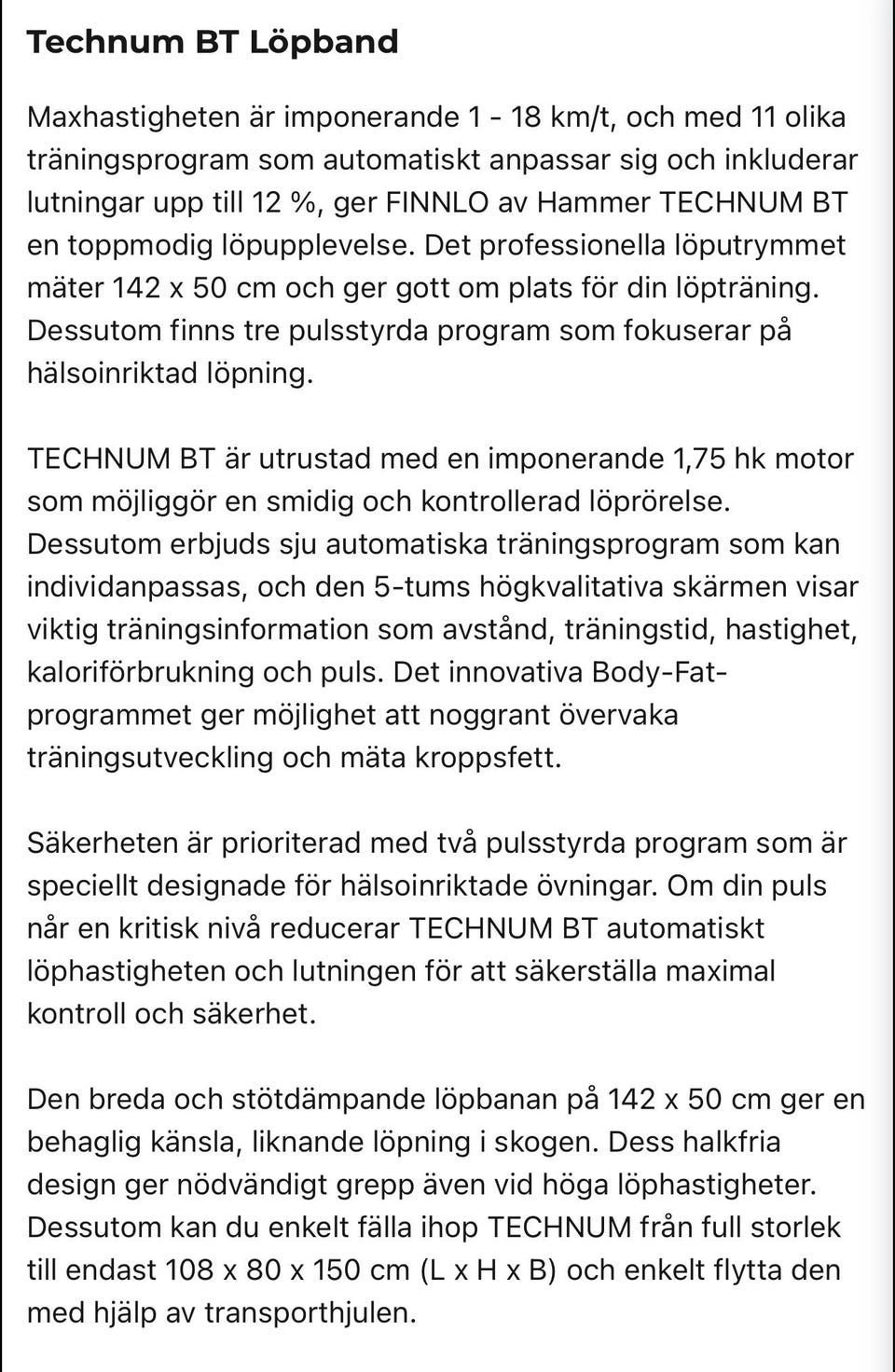 Technum BT Löpband

Maxhastigheten är imponerande 1 - 18 km/t, och med 11 olika träningsprogram som automatiskt anpassar sig och inkluderar lutningar upp till 12 %, ger FINNLO av Hammer TECHNUM BT en toppmodig löpupplevelse. Det professionella löputrymmet mäter 142 x 50 cm och ger gott om plats för din löpträning. Dessutom finns tre pulsstyrda program som fokuserar på hälsoinriktad löpning.

TECHNUM BT är utrustad med en imponerande 1,75 hk motor som möjliggör en smidig och kontrollerad löprörelse. Dessutom erbjuds sju automatiska träningsprogram som kan individanpassas, och den 5-tums högkvalitativa skärmen visar viktig träningsinformation som avstånd, träningstid, hastighet, kaloriförbrukning och puls. Det innovativa Body-Fat-programmet ger möjlighet att noggrant övervaka träningsutveckling och mäta kroppsfett.

Säkerheten är prioriterad med två pulsstyrda program som är speciellt designade för hälsoinriktade övningar. Om din puls når en kritisk nivå reducerar TECHNUM BT automatiskt löphastigheten och lutningen för att säkerställa maximal kontroll och säkerhet.

Den breda och stötdämpande löpbanan på 142 x 50 cm ger en behaglig känsla, liknande löpning i skogen. Dess halkfria design ger nödvändigt grepp även vid höga löphastigheter. Dessutom kan du enkelt fälla ihop TECHNUM från full storlek till endast 108 x 80 x 150 cm (L x H x B) och enkelt flytta den med hjälp av transporthjulen.